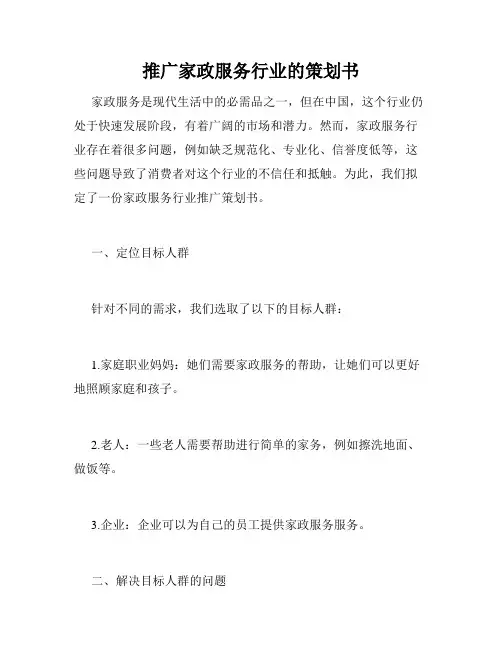 推广家政服务行业的策划书

家政服务是现代生活中的必需品之一，但在中国，这个行业仍处于快速发展阶段，有着广阔的市场和潜力。然而，家政服务行业存在着很多问题，例如缺乏规范化、专业化、信誉度低等，这些问题导致了消费者对这个行业的不信任和抵触。为此，我们拟定了一份家政服务行业推广策划书。

一、定位目标人群

针对不同的需求，我们选取了以下的目标人群：

1.家庭职业妈妈：她们需要家政服务的帮助，让她们可以更好地照顾家庭和孩子。

2.老人：一些老人需要帮助进行简单的家务，例如擦洗地面、做饭等。

3.企业：企业可以为自己的员工提供家政服务服务。

二、解决目标人群的问题